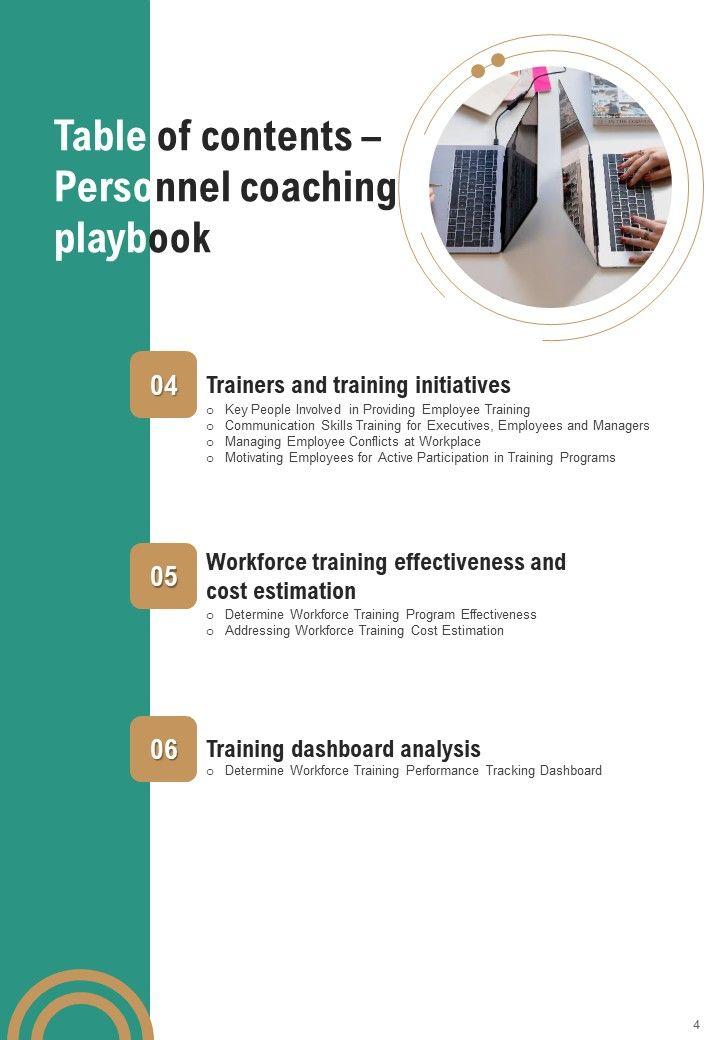 Table of contents – Personnel coaching playbook

04

Trainers and training initiatives

o Key People Involved in Providing Employee Training
o Communication Skills Training for Executives, Employees and Managers
o Managing Employee Conflicts at Workplace
o Motivating Employees for Active Participation in Training Programs

05

Workforce training effectiveness and cost estimation

o Determine Workforce Training Program Effectiveness
o Addressing Workforce Training Cost Estimation

06

Training dashboard analysis

o Determine Workforce Training Performance Tracking Dashboard

4